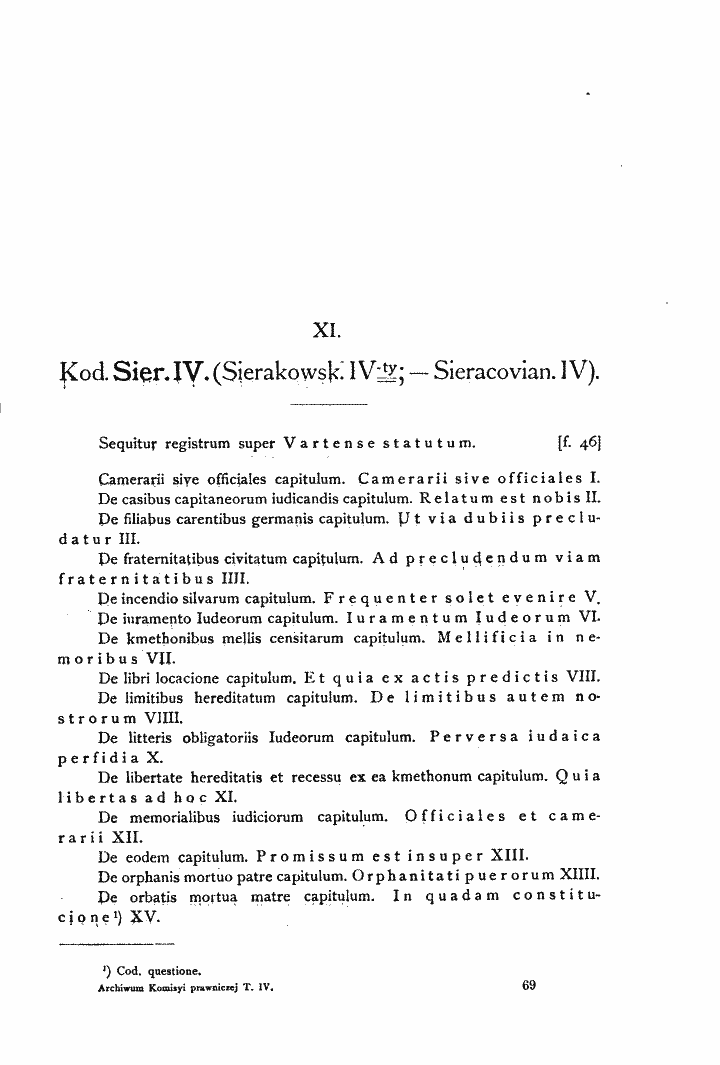 XI.

Kod. Sier. IV. (Sierakowsk. IV-ty; — Sieracovian. IV).

Sequitur registrum super Vartense statutum. [f. 46]

Camerarii sive officiales capitulum. Camerarii sive officiales I.

De casibus capitaneorum iudicandis capitulum. Relatum est nobis II.

De filiabus carentibus germanis capitulum. Ut via dubiis precludatur III.

De fraternitatibus civitatum capitulum. Ad precludendum viam fraternitatibus IIII.

De incendio silvarum capitulum. Frequenter solet evenire V.

De iuramento Iudeorum capitulum. Iuramentum Iudeorum VI.

De kmethonibus mellis censitarum capitulum. Mellificia in nemoribus VII.

De libri locacione capitulum. Et quia ex actis predictis VIII.

De limitibus hereditatum capitulum. De limitibus autem nostrorum VIIII.

De litteris obligatoriis Iudeorum capitulum. Perversa iudaica perfidia X.

De libertate hereditatis et recessu ex ea kmethonum capitulum. Quia libertas ad hoc XI.

De memorialibus iudiciorum capitulum. Officiales et camerarii XII.

De eodem capitulum. Promissum est insuper XIII.

De orphanis mortuo patre capitulum. Orphanitati puerorum XIIII.

De orbatis mortua matre capitulum. In quadam constitucione$^{1}$) XV.

$^{1}$) Cod. questione.

Archiwum Komisyi prawniczej T. IV. 69